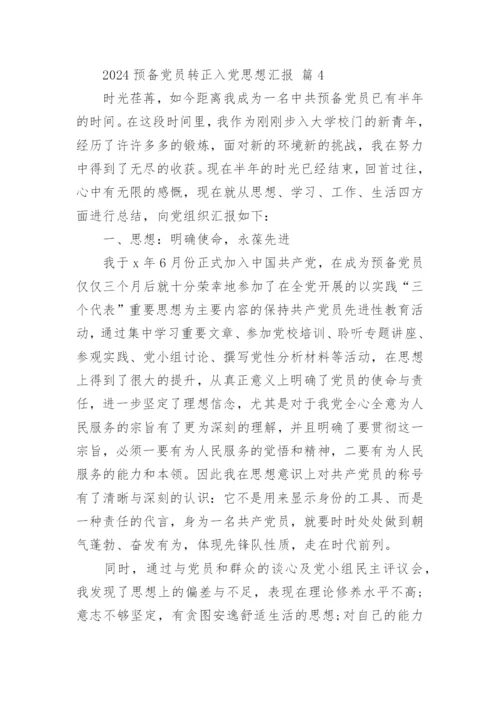 2024 预备党员转正入党思想汇报 篇 4

时光荏苒，如今距离我成为一名中共预备党员已有半年的时间。在这段时间里，我作为刚刚步入大学校门的新青年，经历了许许多多的锻炼，面对新的环境新的挑战，我在努力中得到了无尽的收获。现在半年的时光已经结束，回首过往，心中有无限的感慨，现在就从思想、学习、工作、生活四方面进行总结，向党组织汇报如下：

一、思想：明确使命，永葆先进

我于 x 年 6 月份正式加入中国共产党，在成为预备党员仅仅三个月后就十分荣幸地参加了在全党开展的以实践“三个代表”重要思想为主要内容的保持共产党员先进性教育活动，通过集中学习重要文章、参加党校培训、聆听专题讲座、参观实践、党小组讨论、撰写党性分析材料等活动，在思想上得到了很大的提升，从真正意义上明确了党员的使命与责任，进一步坚定了理想信念，尤其是对于我党全心全意为人民服务的宗旨有了更为深刻的理解，并且明确了要贯彻这一宗旨，必须一要有为人民服务的觉悟和精神，二要有为人民服务的能力和本领。因此我在思想意识上对共产党员的称号有了清晰与深刻的认识：它不是用来显示身份的工具、而是一种责任的代言，身为一名共产党员，就要时时处处做到朝气蓬勃、奋发有为，体现先锋队性质，走在时代前列。

同时，通过与党员和群众的谈心及党小组民主评议会，我发现了思想上的偏差与不足，表现在理论修养水平不高；意志不够坚定，有贪图安逸舒适生活的思想；对自己的能力